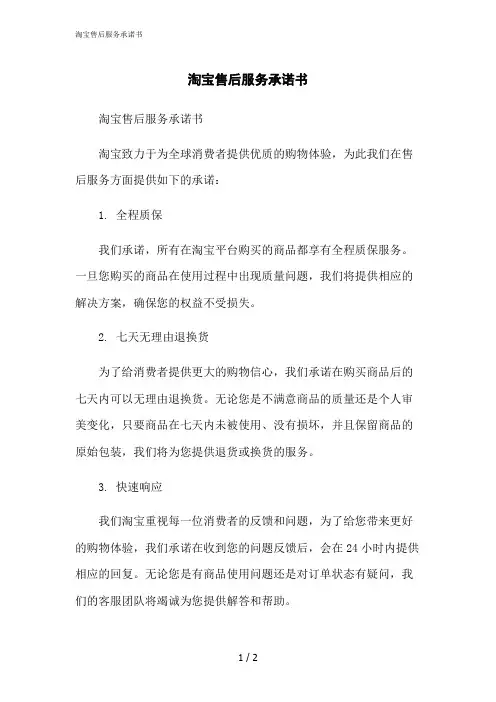 淘宝售后服务承诺书

淘宝售后服务承诺书

淘宝售后服务承诺书

淘宝致力于为全球消费者提供优质的购物体验，为此我们在售后服务方面提供如下的承诺：

1. 全程质保

我们承诺，所有在淘宝平台购买的商品都享有全程质保服务。一旦您购买的商品在使用过程中出现质量问题，我们将提供相应的解决方案，确保您的权益不受损失。

2. 七天无理由退换货

为了给消费者提供更大的购物信心，我们承诺在购买商品后的七天内可以无理由退换货。无论您是不满意商品的质量还是个人审美变化，只要商品在七天内未被使用、没有损坏，并且保留商品的原始包装，我们将为您提供退货或换货的服务。

3. 快速响应

我们淘宝重视每一位消费者的反馈和问题，为了给您带来更好的购物体验，我们承诺在收到您的问题反馈后，会在 24 小时内提供相应的回复。无论您是有商品使用问题还是对订单状态有疑问，我们的客服团队将竭诚为您提供解答和帮助。

1 / 2